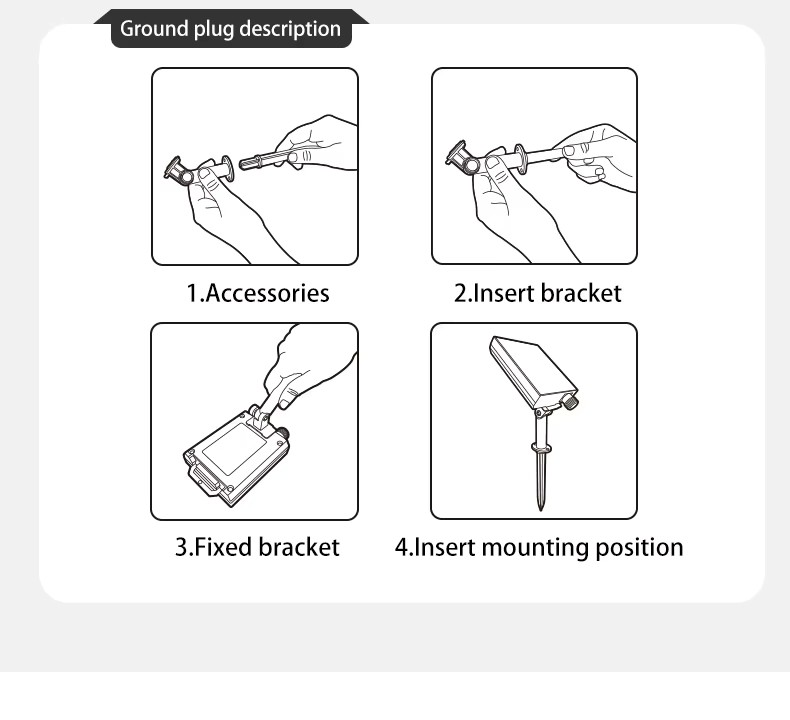 Ground plug description

1.Accessories

2.Insert bracket

3.Fixed bracket

4.Insert mounting position